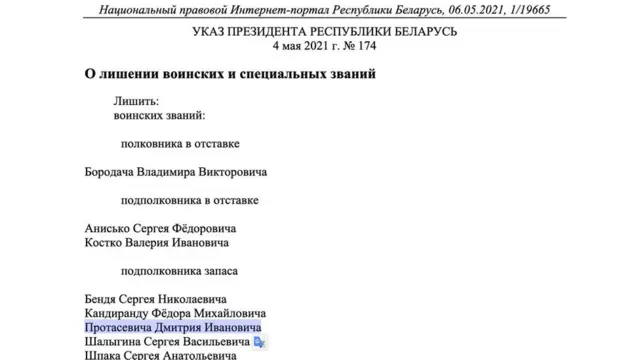 Национальный правовой Интернет-портал Республики Беларусь, 06.05.2021, 1/19665

УКАЗ ПРЕЗИДЕНТА РЕСПУБЛИКИ БЕЛАРУСЬ
4 мая 2021 г. № 174

О лишении воинских и специальных званий

Лишить:
воинских званий:

полковника в отставке

Бородача Владимира Викторовича

подполковника в отставке

Анисько Сергея Фёдоровича
Костко Валерия Ивановича

подполковника запаса

Бендя Сергея Николаевича
Кандиранду Фёдора Михайловича
Протасевича Дмитрия Ивановича
Шалыгина Сергея Васильевича
Шпака Сергея Анатольевича